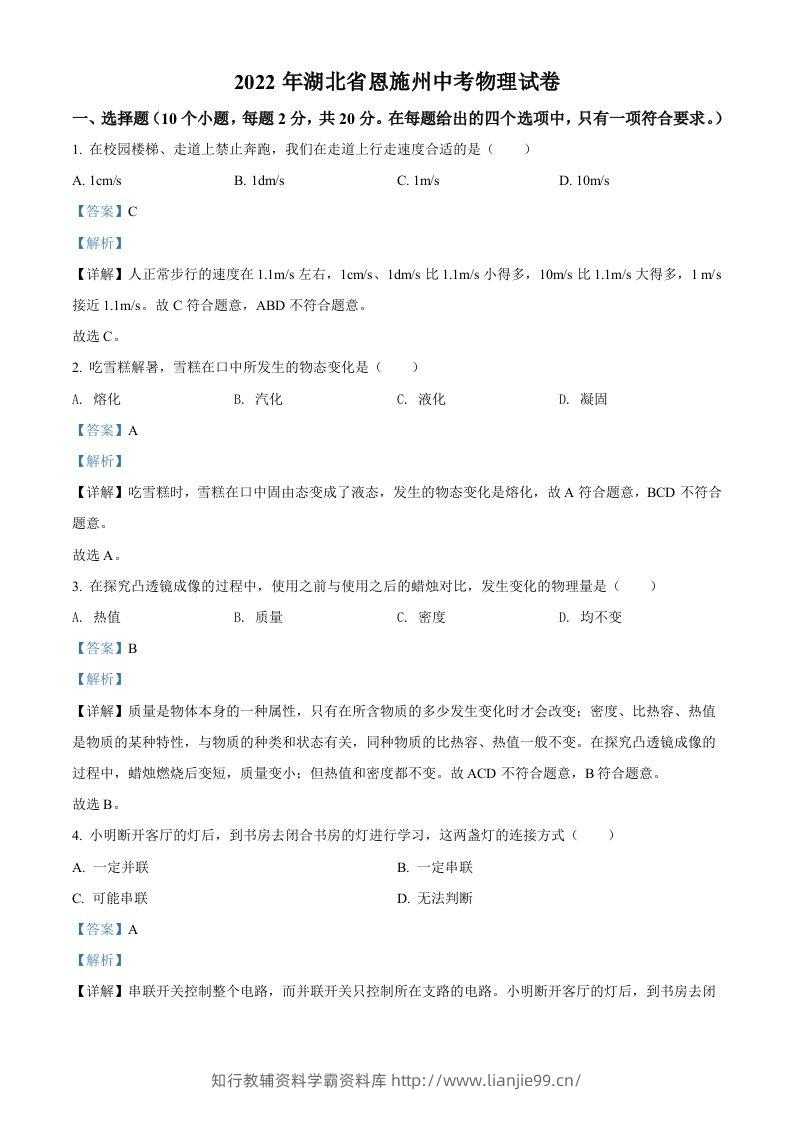 2022 年湖北省恩施州中考物理试卷

一、选择题（10 个小题，每题 2 分，共 20 分。在每题给出的四个选项中，只有一项符合要求。）

1. 在校园楼梯、走道上禁止奔跑，我们在走道上行走速度合适的是（　　）

A. 1cm/s　　B. 1dm/s　　C. 1m/s　　D. 10m/s

【答案】C

【解析】

【详解】人正常步行的速度在 1.1m/s 左右，1cm/s、1dm/s 比 1.1m/s 小得多，10m/s 比 1.1m/s 大得多，1 m/s 接近 1.1m/s。故 C 符合题意，ABD 不符合题意。

故选 C。

2. 吃雪糕解暑，雪糕在口中所发生的物态变化是（　　）

A. 熔化　　B. 汽化　　C. 液化　　D. 凝固

【答案】A

【解析】

【详解】吃雪糕时，雪糕在口中固由态变成了液态，发生的物态变化是熔化，故 A 符合题意，BCD 不符合题意。

故选 A。

3. 在探究凸透镜成像的过程中，使用之前与使用之后的蜡烛对比，发生变化的物理量是（　　）

A. 热值　　B. 质量　　C. 密度　　D. 均不变

【答案】B

【解析】

【详解】质量是物体本身的一种属性，只有在所含物质的多少发生变化时才会改变；密度、比热容、热值是物质的某种特性，与物质的种类和状态有关，同种物质的比热容、热值一般不变。在探究凸透镜成像的过程中，蜡烛燃烧后变短，质量变小；但热值和密度都不变。故 ACD 不符合题意，B 符合题意。

故选 B。

4. 小明断开客厅的灯后，到书房去闭合书房的灯进行学习，这两盏灯的连接方式（　　）

A. 一定并联　　B. 一定串联

C. 可能串联　　D. 无法判断

【答案】A

【解析】

【详解】串联开关控制整个电路，而并联开关只控制所在支路的电路。小明断开客厅的灯后，到书房去闭

知行教辅资料学霸资料库 http://www.lianjie99.cn/